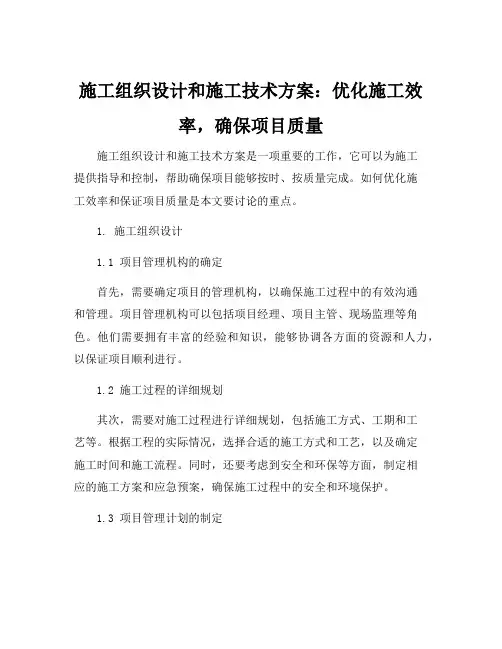 施工组织设计和施工技术方案：优化施工效率，确保项目质量

施工组织设计和施工技术方案是一项重要的工作，它可以为施工提供指导和控制，帮助确保项目能够按时、按质量完成。如何优化施工效率和保证项目质量是本文要讨论的重点。

1. 施工组织设计

1.1 项目管理机构的确定

首先，需要确定项目的管理机构，以确保施工过程中的有效沟通和管理。项目管理机构可以包括项目经理、项目主管、现场监理等角色。他们需要拥有丰富的经验和知识，能够协调各方面的资源和人力，以保证项目顺利进行。

1.2 施工过程的详细规划

其次，需要对施工过程进行详细规划，包括施工方式、工期和工艺等。根据工程的实际情况，选择合适的施工方式和工艺，以及确定施工时间和施工流程。同时，还要考虑到安全和环保等方面，制定相应的施工方案和应急预案，确保施工过程中的安全和环境保护。

1.3 项目管理计划的制定